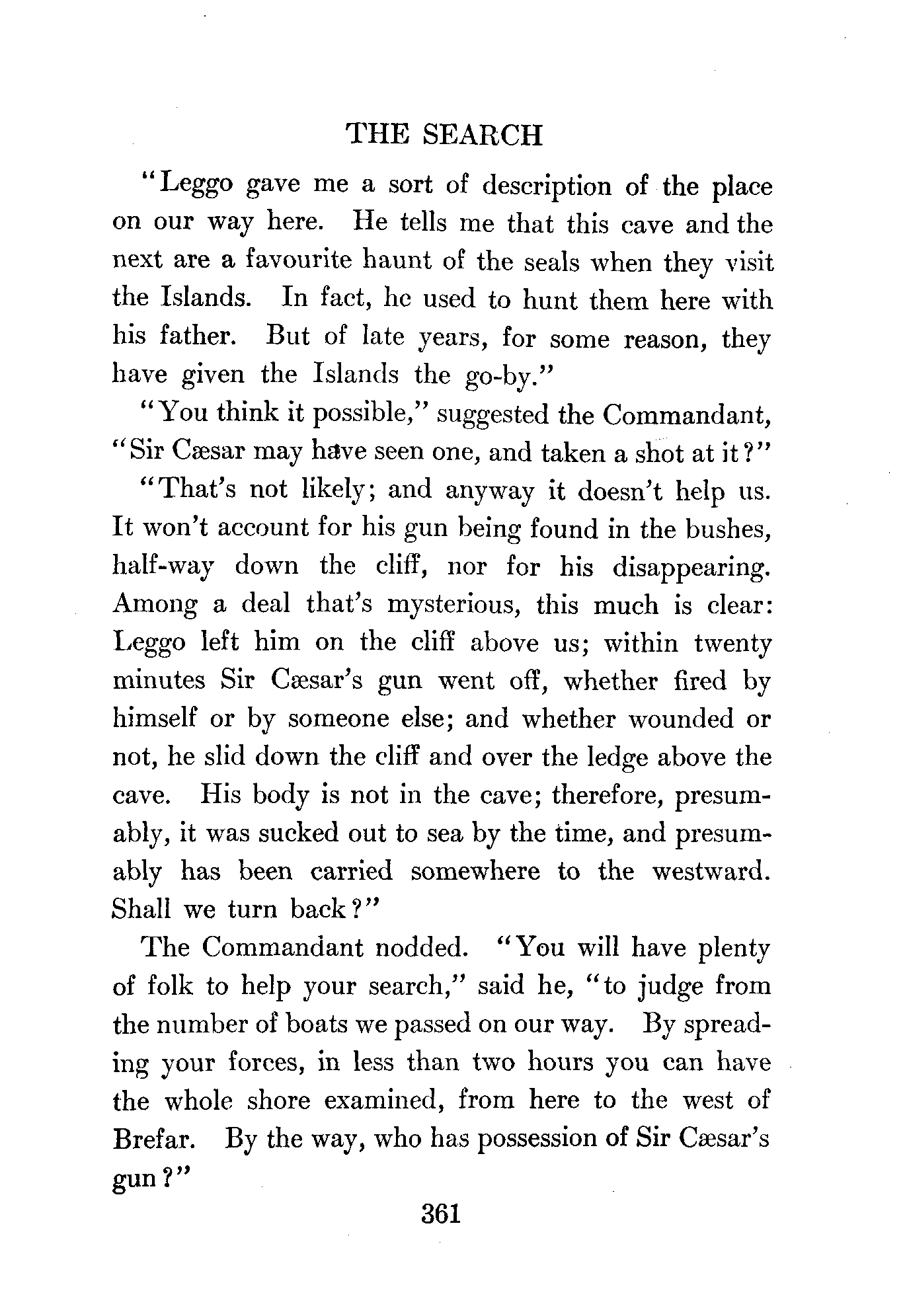 THE SEARCH

"Leggo gave me a sort of description of the place on our way here. He tells me that this cave and the next are a favourite haunt of the seals when they visit the Islands. In fact, he used to hunt them here with his father. But of late years, for some reason, they have given the Islands the go-by."

"You think it possible," suggested the Commandant, "Sir Cæsar may have seen one, and taken a shot at it?"

"That's not likely; and anyway it doesn't help us. It won't account for his gun being found in the bushes, half-way down the cliff, nor for his disappearing. Among a deal that's mysterious, this much is clear: Leggo left him on the cliff above us; within twenty minutes Sir Cæsar's gun went off, whether fired by himself or by someone else; and whether wounded or not, he slid down the cliff and over the ledge above the cave. His body is not in the cave; therefore, presumably, it was sucked out to sea by the time, and presumably has been carried somewhere to the westward. Shall we turn back?"

The Commandant nodded. "You will have plenty of folk to help your search," said he, "to judge from the number of boats we passed on our way. By spreading your forces, in less than two hours you can have the whole shore examined, from here to the west of Brefar. By the way, who has possession of Sir Cæsar's gun?"

361